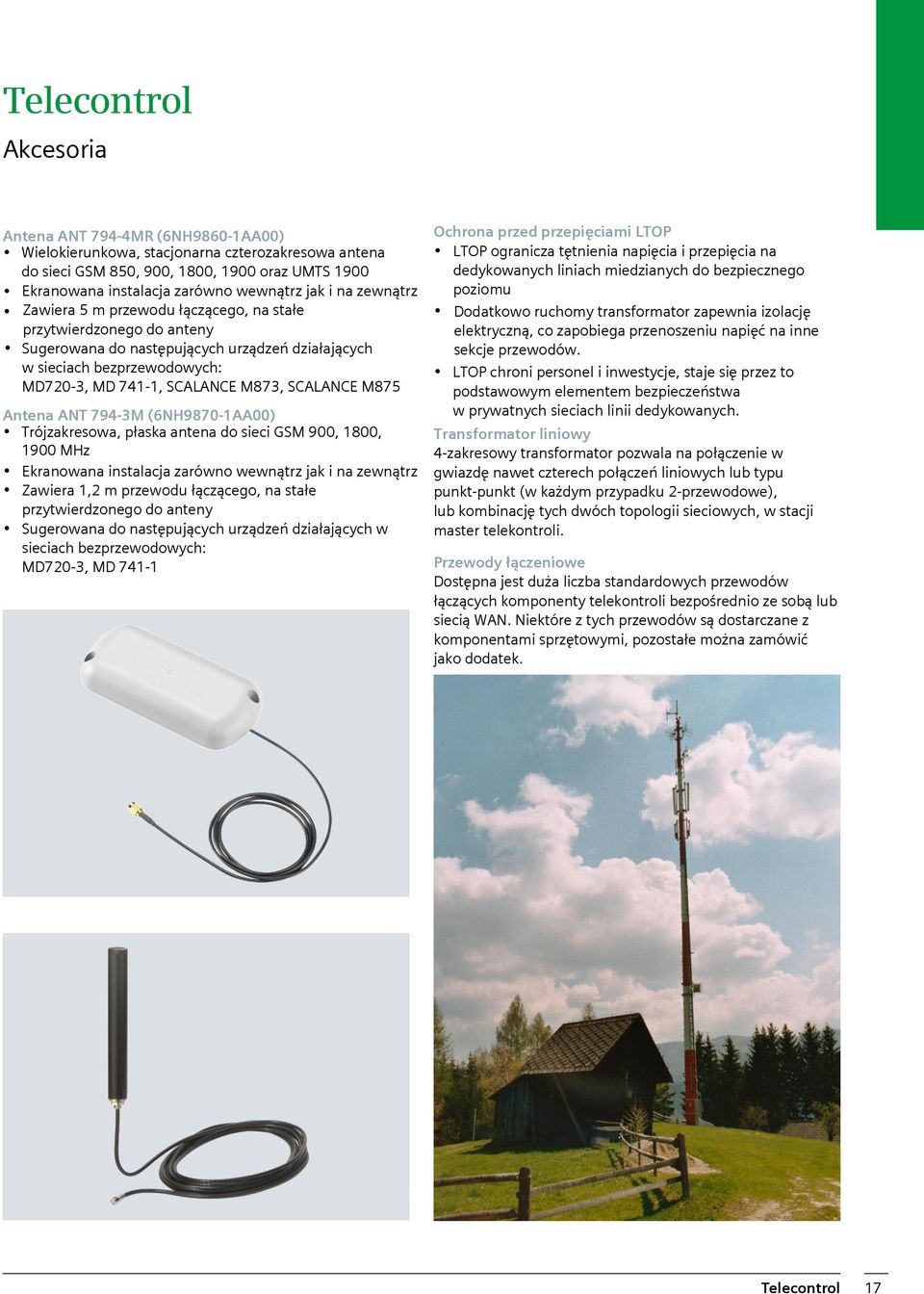 Telecontrol

Akcesoria

Antena ANT 794-4MR (6NH9860-1AA00)
• Wielokierunkowa, stacjonarna czterozakresowa antena do sieci GSM 850, 900, 1800, 1900 oraz UMTS 1900
• Ekranowana instalacja zarówno wewnątrz jak i na zewnątrz
• Zawiera 5 m przewodu łączącego, na stałe przytwierdzonego do anteny
• Sugerowana do następujących urządzeń działających w sieciach bezprzewodowych: MD720-3, MD 741-1, SCALANCE M873, SCALANCE M875

Antena ANT 794-3M (6NH9870-1AA00)
• Trójzakresowa, płaska antena do sieci GSM 900, 1800, 1900 MHz
• Ekranowana instalacja zarówno wewnątrz jak i na zewnątrz
• Zawiera 1,2 m przewodu łączącego, na stałe przytwierdzonego do anteny
• Sugerowana do następujących urządzeń działających w sieciach bezprzewodowych: MD720-3, MD 741-1

Ochrona przed przepięciami LTOP
• LTOP ogranicza tętnienia napięcia i przepięcia na dedykowanych liniach miedzianych do bezpiecznego poziomu
• Dodatkowo ruchomy transformator zapewnia izolację elektryczną, co zapobiega przenoszeniu napięć na inne sekcje przewodów.
• LTOP chroni personel i inwestycje, staje się przez to podstawowym elementem bezpieczeństwa w prywatnych sieciach linii dedykowanych.

Transformator liniowy
4-zakresowy transformator pozwala na połączenie w gwiazdę nawet czterech połączeń liniowych lub typu punkt-punkt (w każdym przypadku 2-przewodowe), lub kombinację tych dwóch topologii sieciowych, w stacji master telekontroli.

Przewody łączeniowe
Dostępna jest duża liczba standardowych przewodów łączących komponenty telekontroli bezpośrednio ze sobą lub siecią WAN. Niektóre z tych przewodów są dostarczane z komponentami sprzętowymi, pozostałe można zamówić jako dodatek.

Telecontrol 17